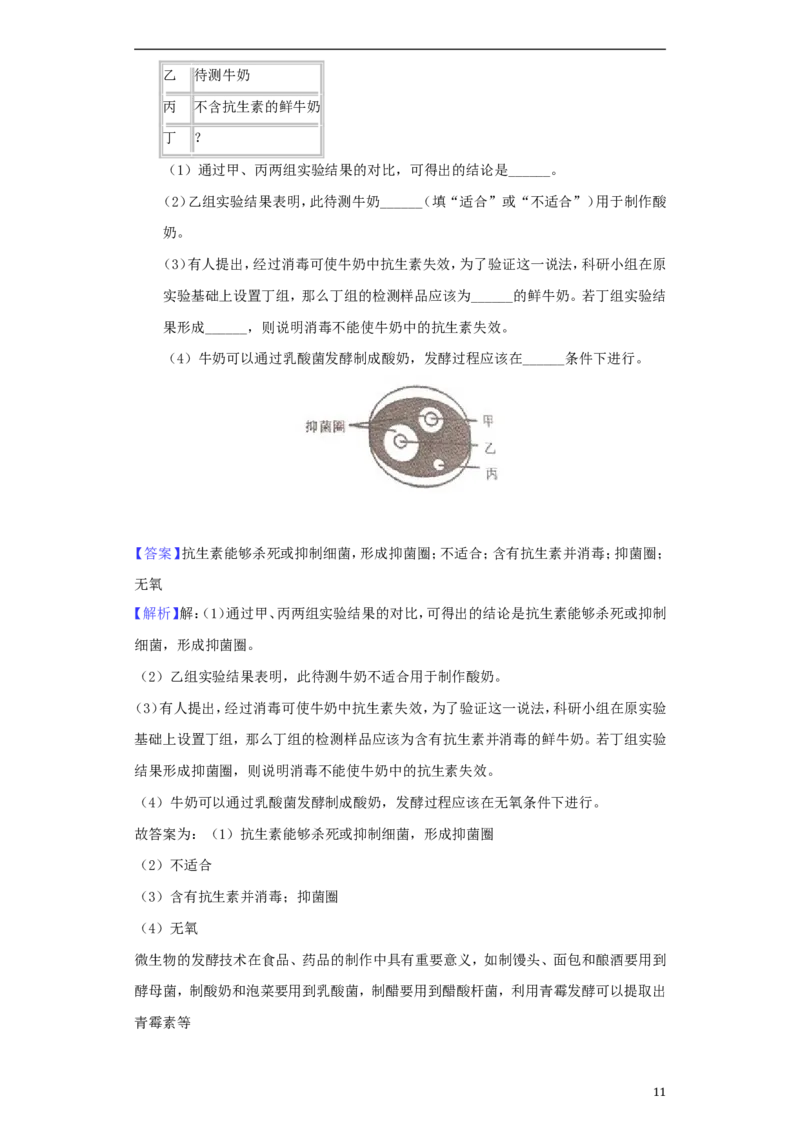 | 乙 | 待测牛奶 |
|---|---|
| 丙 | 不含抗生素的鲜牛奶 |
| 丁 | ? |

（1）通过甲、丙两组实验结果的对比，可得出的结论是____。

(2)乙组实验结果表明，此待测牛奶____（填“适合”或“不适合”）用于制作酸奶。

(3)有人提出，经过消毒可使牛奶中抗生素失效，为了验证这一说法，科研小组在原实验基础上设置丁组，那么丁组的检测样品应该为____的鲜牛奶。若丁组实验结果形成____，则说明消毒不能使牛奶中的抗生素失效。

（4）牛奶可以通过乳酸菌发酵制成酸奶，发酵过程应该在____条件下进行。

抑菌圈
甲
乙
丙

【答案】抗生素能够杀死或抑制细菌，形成抑菌圈；不适合；含有抗生素并消毒；抑菌圈；无氧

【解析】解：(1)通过甲、丙两组实验结果的对比，可得出的结论是抗生素能够杀死或抑制细菌，形成抑菌圈。

（2）乙组实验结果表明，此待测牛奶不适合用于制作酸奶。

(3)有人提出，经过消毒可使牛奶中抗生素失效，为了验证这一说法，科研小组在原实验基础上设置丁组，那么丁组的检测样品应该为含有抗生素并消毒的鲜牛奶。若丁组实验结果形成抑菌圈，则说明消毒不能使牛奶中的抗生素失效。

（4）牛奶可以通过乳酸菌发酵制成酸奶，发酵过程应该在无氧条件下进行。

故答案为：（1）抗生素能够杀死或抑制细菌，形成抑菌圈

（2）不适合

（3）含有抗生素并消毒；抑菌圈

（4）无氧

微生物的发酵技术在食品、药品的制作中具有重要意义，如制馒头、面包和酿酒要用到酵母菌，制酸奶和泡菜要用到乳酸菌，制醋要用到醋酸杆菌，利用青霉发酵可以提取出青霉素等

11